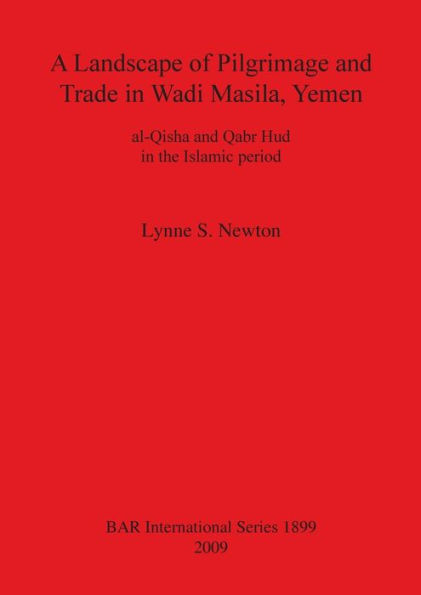 A Landscape of Pilgrimage and Trade in Wadi Masila, Yemen

al-Qisha and Qabr Hud
in the Islamic period

Lynne S. Newton

BAR International Series 1899
2009